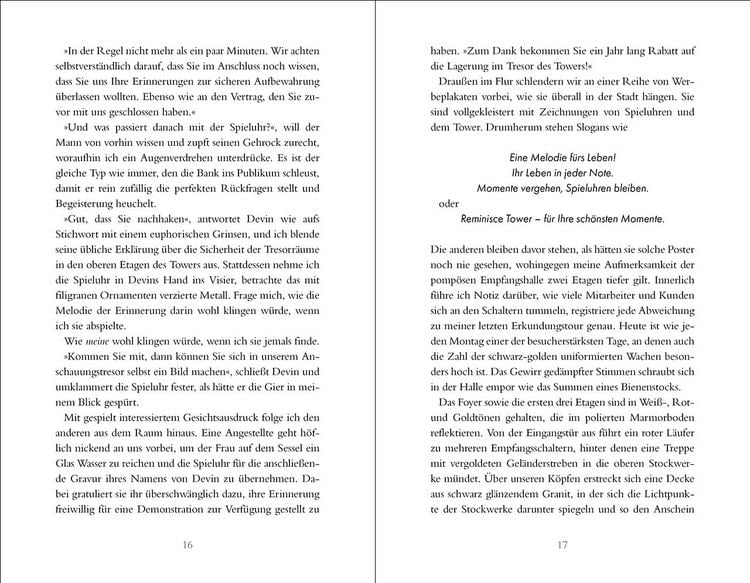 »In der Regel nicht mehr als ein paar Minuten. Wir achten selbstverständlich darauf, dass Sie im Anschluss noch wissen, dass Sie uns Ihre Erinnerungen zur sicheren Aufbewahrung überlassen wollten. Ebenso wie an den Vertrag, den Sie zuvor mit uns geschlossen haben.«

»Und was passiert danach mit der Spieluhr?«, will der Mann von vorhin wissen und zupft seinen Gehrock zurecht, woraufhin ich ein Augenverdrehen unterdrücke. Es ist der gleiche Typ wie immer, den die Bank ins Publikum schleust, damit er rein zufällig die perfekten Rückfragen stellt und Begeisterung heuchelt.

»Gut, dass Sie nachhaken«, antwortet Devin wie aufs Stichwort mit einem euphorischen Grinsen, und ich blende seine übliche Erklärung über die Sicherheit der Tresorräume in den oberen Etagen des Towers aus. Stattdessen nehme ich die Spieluhr in Devins Hand ins Visier, betrachte das mit filigranen Ornamenten verzierte Metall. Frage mich, wie die Melodie der Erinnerung darin wohl klingen würde, wenn ich sie abspielte.

Wie meine wohl klingen würde, wenn ich sie jemals finde.

»Kommen Sie mit, dann können Sie sich in unserem Anschauungstresor selbst ein Bild machen«, schließt Devin und umklammert die Spieluhr fester, als hätte er die Gier in meinem Blick gespürt.

Mit gespielt interessiertem Gesichtsausdruck folge ich den anderen aus dem Raum hinaus. Eine Angestellte geht höflich nickend an uns vorbei, um der Frau auf dem Sessel ein Glas Wasser zu reichen und die Spieluhr für die anschließende Gravur ihres Namens von Devin zu übernehmen. Dabei gratuliert sie ihr überschwänglich dazu, ihre Erinnerung freiwillig für eine Demonstration zur Verfügung gestellt zu

16

haben. »Zum Dank bekommen Sie ein Jahr lang Rabatt auf die Lagerung im Tresor des Towers!«

Draußen im Flur schlendern wir an einer Reihe von Werbeplakaten vorbei, wie sie überall in der Stadt hängen. Sie sind vollgekleistert mit Zeichnungen von Spieluhren und dem Tower. Drumherum stehen Slogans wie

Eine Melodie fürs Leben!
Ihr Leben in jeder Note.
Momente vergehen, Spieluhren bleiben.

oder

Reminisce Tower – für Ihre schönsten Momente.

Die anderen bleiben davor stehen, als hätten sie solche Poster noch nie gesehen, wohingegen meine Aufmerksamkeit der pompösen Empfangshalle zwei Etagen tiefer gilt. Innerlich führe ich Notiz darüber, wie viele Mitarbeiter und Kunden sich an den Schaltern tummeln, registriere jede Abweichung zu meiner letzten Erkundungstour genau. Heute ist wie jeden Montag einer der besucherstärksten Tage, an denen auch die Zahl der schwarz-golden uniformierten Wachen besonders hoch ist. Das Gewirr gedämpfter Stimmen schraubt sich in der Halle empor wie das Summen eines Bienenstocks.

Das Foyer sowie die ersten drei Etagen sind in Weiß-, Rot- und Goldtönen gehalten, die im polierten Marmorboden reflektieren. Von der Eingangstür aus führt ein roter Läufer zu mehreren Empfangsschaltern, hinter denen eine Treppe mit vergoldeten Geländerstreben in die oberen Stockwerke mündet. Über unseren Köpfen erstreckt sich eine Decke aus schwarz glänzendem Granit, in der sich die Lichtpunkte der Stockwerke darunter spiegeln und so den Anschein

17